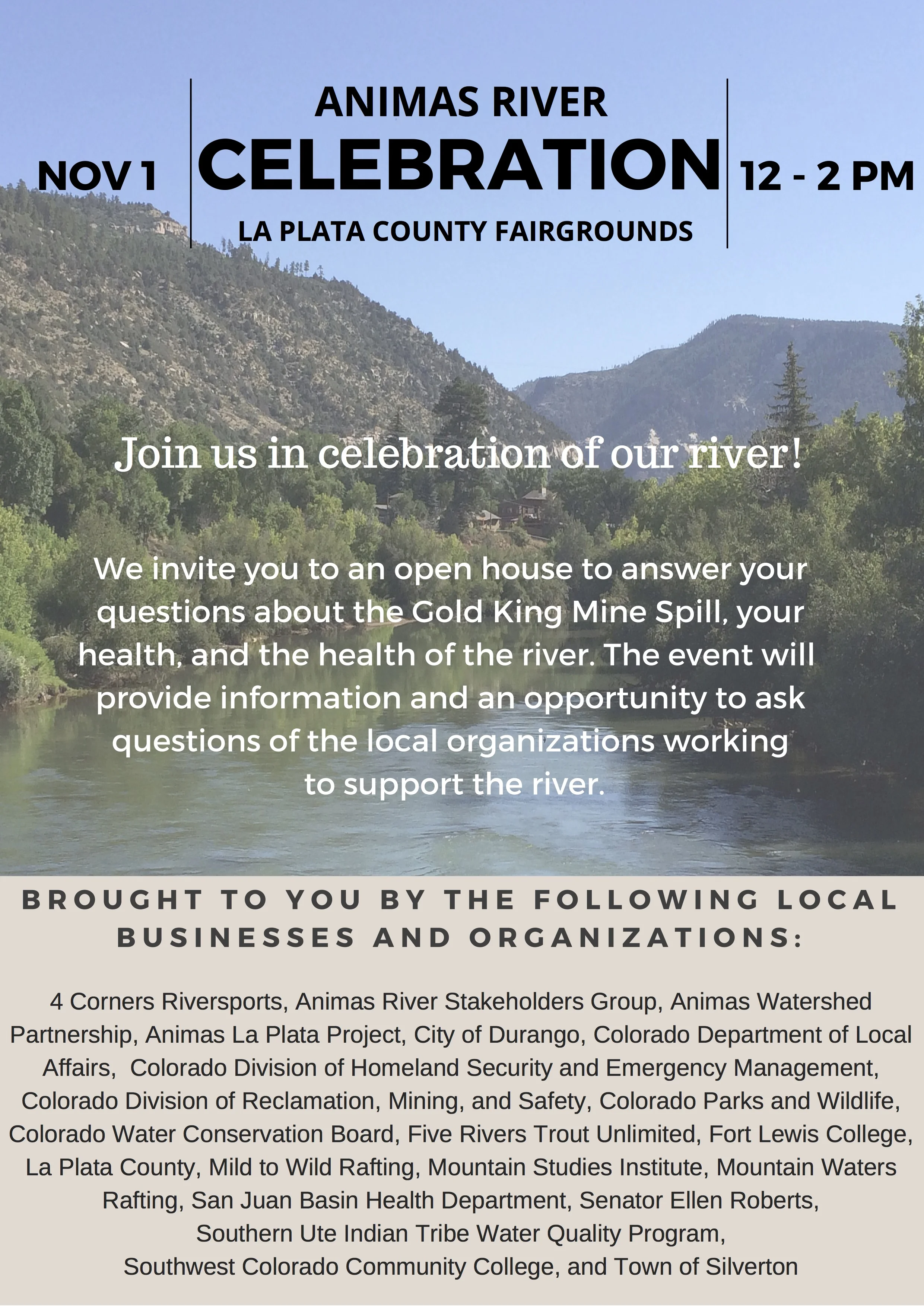 NOV 1

ANIMAS RIVER
CELEBRATION
LA PLATA COUNTY FAIRGROUNDS

12 - 2 PM

Join us in celebration of our river!

We invite you to an open house to answer your questions about the Gold King Mine Spill, your health, and the health of the river. The event will provide information and an opportunity to ask questions of the local organizations working to support the river.

BROUGHT TO YOU BY THE FOLLOWING LOCAL BUSINESSES AND ORGANIZATIONS:

4 Corners Riversports, Animas River Stakeholders Group, Animas Watershed Partnership, Animas La Plata Project, City of Durango, Colorado Department of Local Affairs, Colorado Division of Homeland Security and Emergency Management, Colorado Division of Reclamation, Mining, and Safety, Colorado Parks and Wildlife, Colorado Water Conservation Board, Five Rivers Trout Unlimited, Fort Lewis College, La Plata County, Mild to Wild Rafting, Mountain Studies Institute, Mountain Waters Rafting, San Juan Basin Health Department, Senator Ellen Roberts, Southern Ute Indian Tribe Water Quality Program, Southwest Colorado Community College, and Town of Silverton